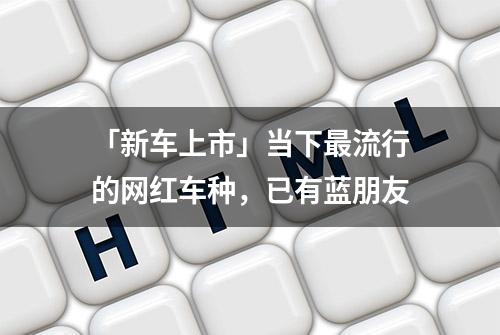 「新车上市」当下最流行的网红车种，已有蓝朋友

H T M L